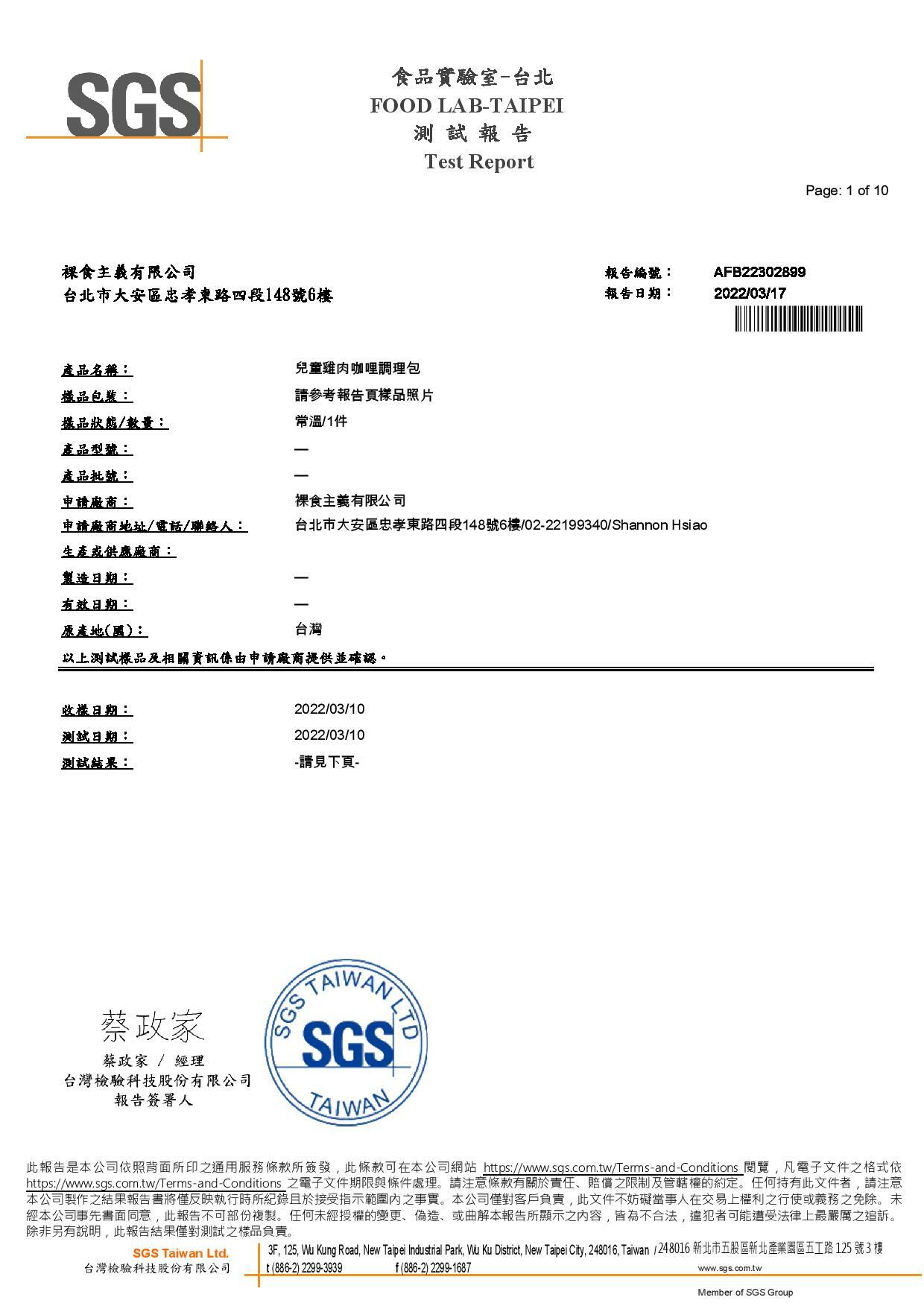 SGS

食品實驗室-台北
FOOD LAB-TAIPEI
測 試 報 告
Test Report

Page: 1 of 10

裸食主義有限公司
台北市大安區忠孝東路四段148號6樓

報告編號： AFB22302899
報告日期： 2022/03/17

產品名稱： 兒童雞肉咖哩調理包
樣品包裝： 請參考報告頁樣品照片
樣品狀態/數量： 常溫/1件
產品型號： —
產品批號： —
申請廠商： 裸食主義有限公司
申請廠商地址/電話/聯絡人： 台北市大安區忠孝東路四段148號6樓/02-22199340/Shannon Hsiao
生產或供應廠商：
製造日期： —
有效日期： —
原產地(國)： 台灣
以上測試樣品及相關資訊係由申請廠商提供並確認。

收樣日期： 2022/03/10
測試日期： 2022/03/10
測試結果： -請見下頁-

蔡政家
蔡政家 / 經理
台灣檢驗科技股份有限公司
報告簽署人

SGS TAIWAN LTD
SGS
TAIWAN

此報告是本公司依照背面所印之通用服務條款所簽發，此條款可在本公司網站 https://www.sgs.com.tw/Terms-and-Conditions 閱覽，凡電子文件之格式依 https://www.sgs.com.tw/Terms-and-Conditions 之電子文件期限與條件處理。請注意條款有關於責任、賠償之限制及管轄權的約定。任何持有此文件者，請注意本公司製作之結果報告書將僅反映執行時所紀錄且於接受指示範圍內之事實。本公司僅對客戶負責，此文件不妨礙當事人在交易上權利之行使或義務之免除。未經本公司事先書面同意，此報告不可部份複製。任何未經授權的變更、偽造、或曲解本報告所顯示之內容，皆為不合法，違犯者可能遭受法律上最嚴厲之追訴。除非另有說明，此報告結果僅對測試之樣品負責。

SGS Taiwan Ltd.
台灣檢驗科技股份有限公司
3F, 125, Wu Kung Road, New Taipei Industrial Park, Wu Ku District, New Taipei City, 248016, Taiwan / 248016 新北市五股區新北產業園區五工路 125 號 3 樓
t (886-2) 2299-3939 f (886-2) 2299-1687 www.sgs.com.tw
Member of SGS Group